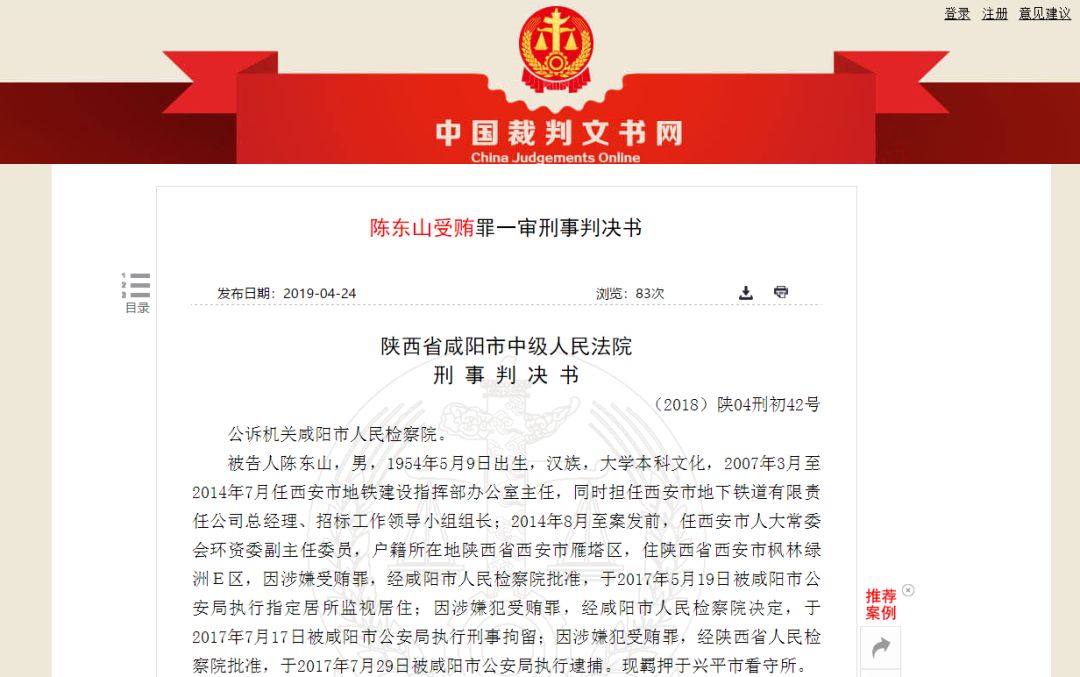 登录 注册 意见建议

中国裁判文书网
China Judgements Online

陈东山受贿罪一审刑事判决书

目录

发布日期：2019-04-24 浏览：83次

陕西省咸阳市中级人民法院
刑 事 判 决 书

（2018）陕04刑初42号

公诉机关咸阳市人民检察院。

被告人陈东山，男，1954年5月9日出生，汉族，大学本科文化，2007年3月至2014年7月任西安市地铁建设指挥部办公室主任，同时担任西安市地下铁道有限责任公司总经理、招标工作领导小组组长；2014年8月至案发前，任西安市人大常委会环资委副主任委员，户籍所在地陕西省西安市雁塔区，住陕西省西安市枫林绿洲E区，因涉嫌受贿罪，经咸阳市人民检察院批准，于2017年5月19日被咸阳市公安局执行指定居所监视居住；因涉嫌犯受贿罪，经咸阳市人民检察院决定，于2017年7月17日被咸阳市公安局执行刑事拘留；因涉嫌犯受贿罪，经陕西省人民检察院批准，于2017年7月29日被咸阳市公安局执行逮捕。现羁押于兴平市看守所。

推荐案例